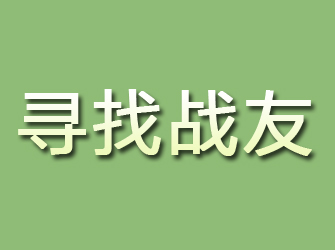 寻找战友